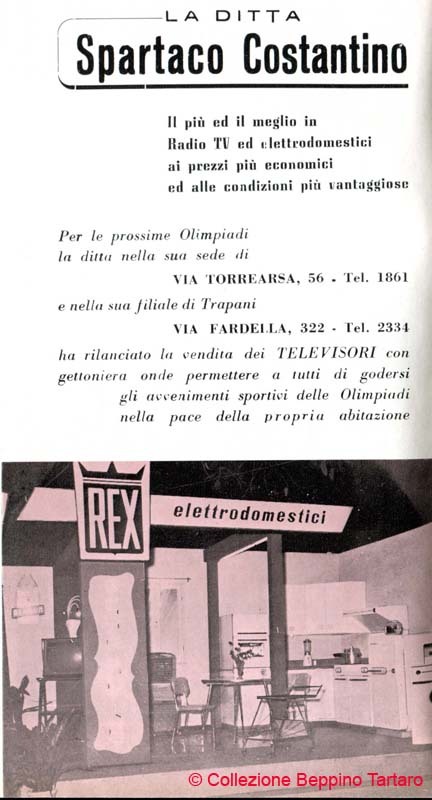 LA DITTA

Spartaco Costantino

Il più ed il meglio in Radio TV ed elettrodomestici ai prezzi più economici ed alle condizioni più vantaggiose

Per le prossime Olimpiadi la ditta nella sua sede di

VIA TORREARSA, 56 - Tel. 1861

e nella sua filiale di Trapani

VIA FARDELLA, 322 - Tel. 2334

ha rilanciato la vendita dei TELEVISORI con gettoniera onde permettere a tutti di godersi gli avvenimenti sportivi delle Olimpiadi nella pace della propria abitazione

REX

elettrodomestici

© Collezione Beppino Tartaro